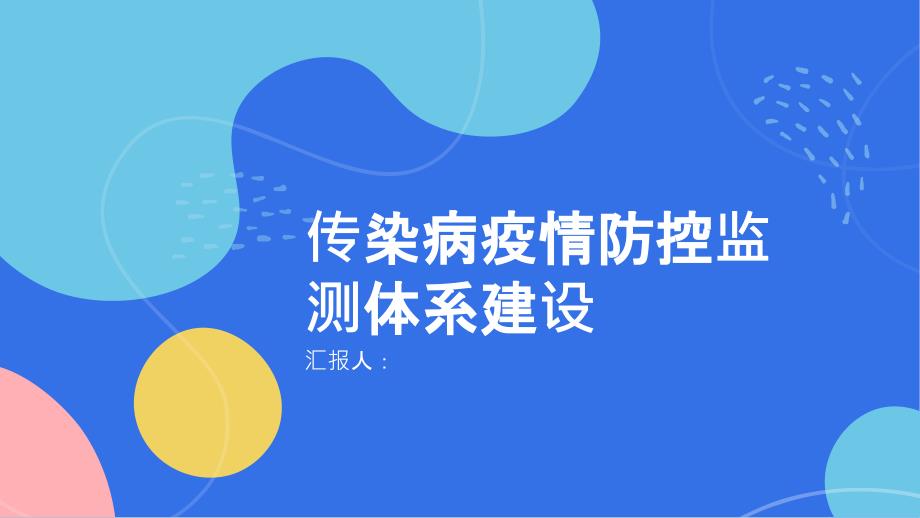 传染病疫情防控监测体系建设

汇报人：